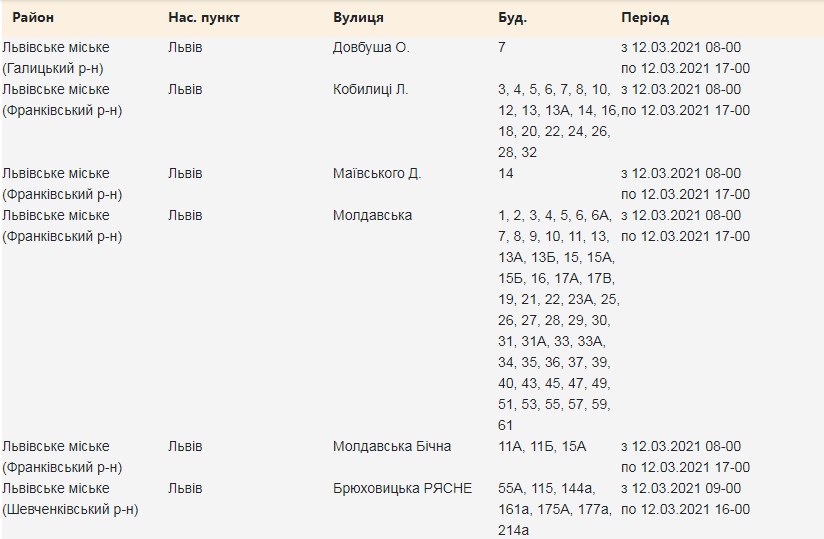 | Район | Нас. пункт | Вулиця | Буд. | Період |
|---|---|---|---|---|
| Львівське міське (Галицький р-н) | Львів | Довбуша О. | 7 | з 12.03.2021 08-00 по 12.03.2021 17-00 |
| Львівське міське (Франківський р-н) | Львів | Кобилиці Л. | 3, 4, 5, 6, 7, 8, 10, 12, 13, 13А, 14, 16, 18, 20, 22, 24, 26, 28, 32 | з 12.03.2021 08-00 по 12.03.2021 17-00 |
| Львівське міське (Франківський р-н) | Львів | Маївського Д. | 14 | з 12.03.2021 08-00 по 12.03.2021 17-00 |
| Львівське міське (Франківський р-н) | Львів | Молдавська | 1, 2, 3, 4, 5, 6, 6А, 7, 8, 9, 10, 11, 13, 13А, 13Б, 15, 15А, 15Б, 16, 17А, 17В, 19, 21, 22, 23А, 25, 26, 27, 28, 29, 30, 31, 31А, 33, 33А, 34, 35, 36, 37, 39, 40, 43, 45, 47, 49, 51, 53, 55, 57, 59, 61 | з 12.03.2021 08-00 по 12.03.2021 17-00 |
| Львівське міське (Франківський р-н) | Львів | Молдавська Бічна | 11А, 11Б, 15А | з 12.03.2021 08-00 по 12.03.2021 17-00 |
| Львівське міське (Шевченківський р-н) | Львів | Брюховицька РЯСНЕ | 55А, 115, 144а, 161а, 175А, 177а, 214а | з 12.03.2021 09-00 по 12.03.2021 16-00 |